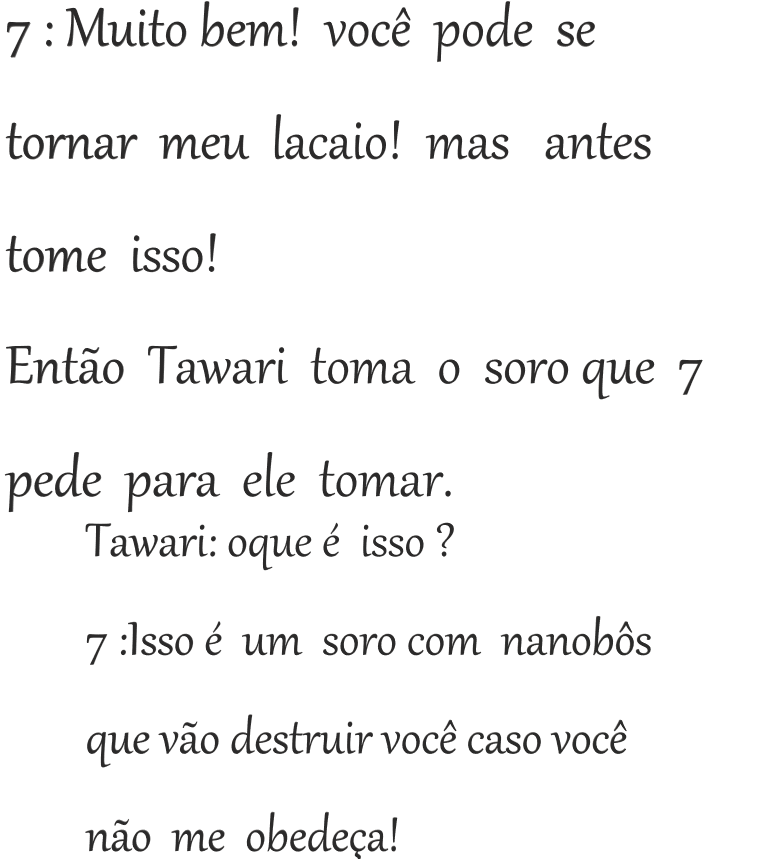 7 : Muito bem! você pode se tornar meu lacaio! mas antes tome isso!

Então Tawari toma o soro que 7 pede para ele tomar.

Tawari: oque é isso ?

7 :Isso é um soro com nanobôs que vão destruir você caso você não me obedeça!